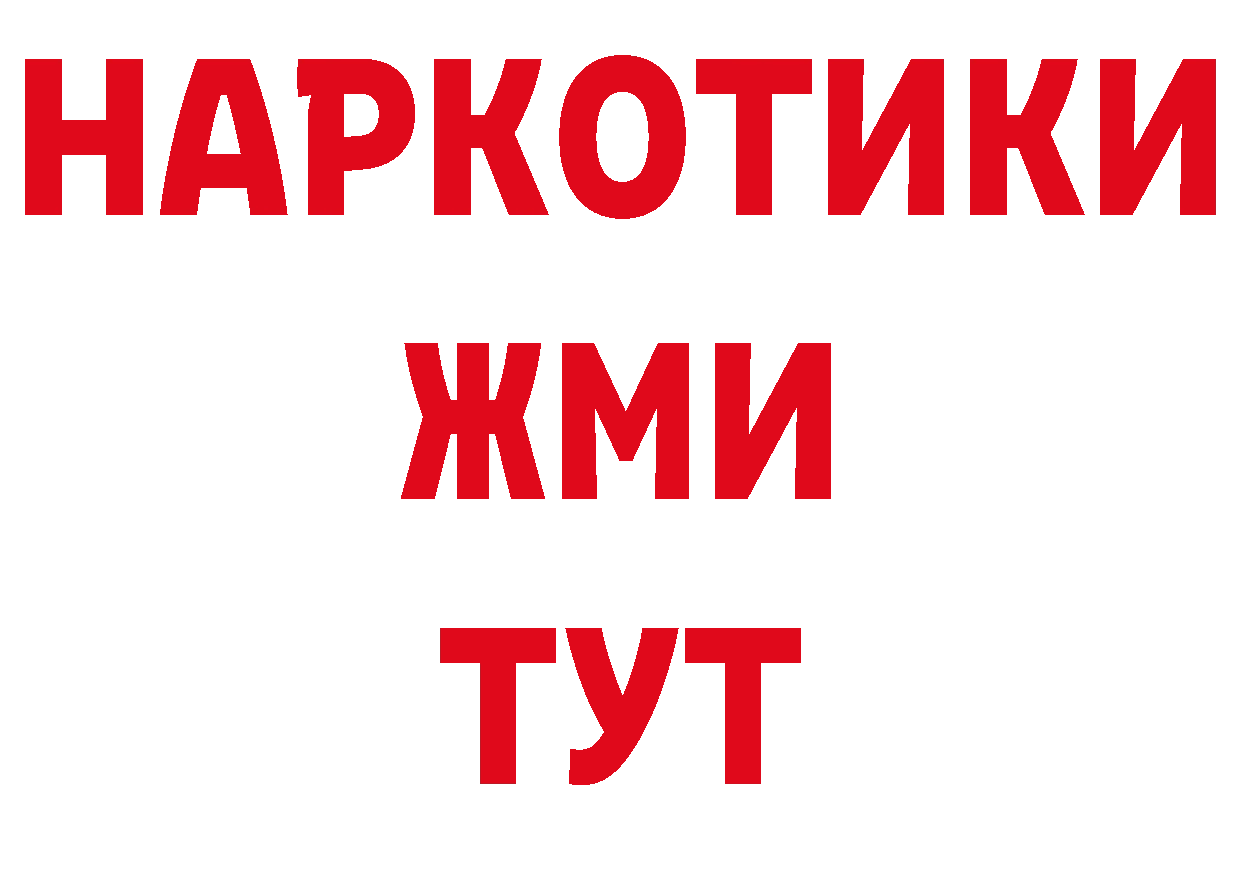 НАРКОТИКИ
ЖМИ
ТУТ